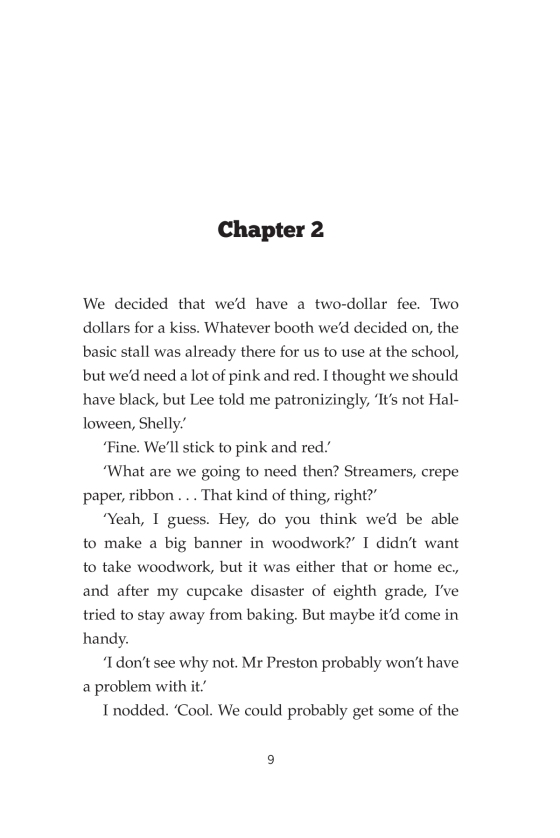 Chapter 2

We decided that we'd have a two-dollar fee. Two dollars for a kiss. Whatever booth we'd decided on, the basic stall was already there for us to use at the school, but we'd need a lot of pink and red. I thought we should have black, but Lee told me patronizingly, 'It's not Halloween, Shelly.'

'Fine. We'll stick to pink and red.'

'What are we going to need then? Streamers, crepe paper, ribbon . . . That kind of thing, right?'

'Yeah, I guess. Hey, do you think we'd be able to make a big banner in woodwork?' I didn't want to take woodwork, but it was either that or home ec., and after my cupcake disaster of eighth grade, I've tried to stay away from baking. But maybe it'd come in handy.

'I don't see why not. Mr Preston probably won't have a problem with it.'

I nodded. 'Cool. We could probably get some of the

9